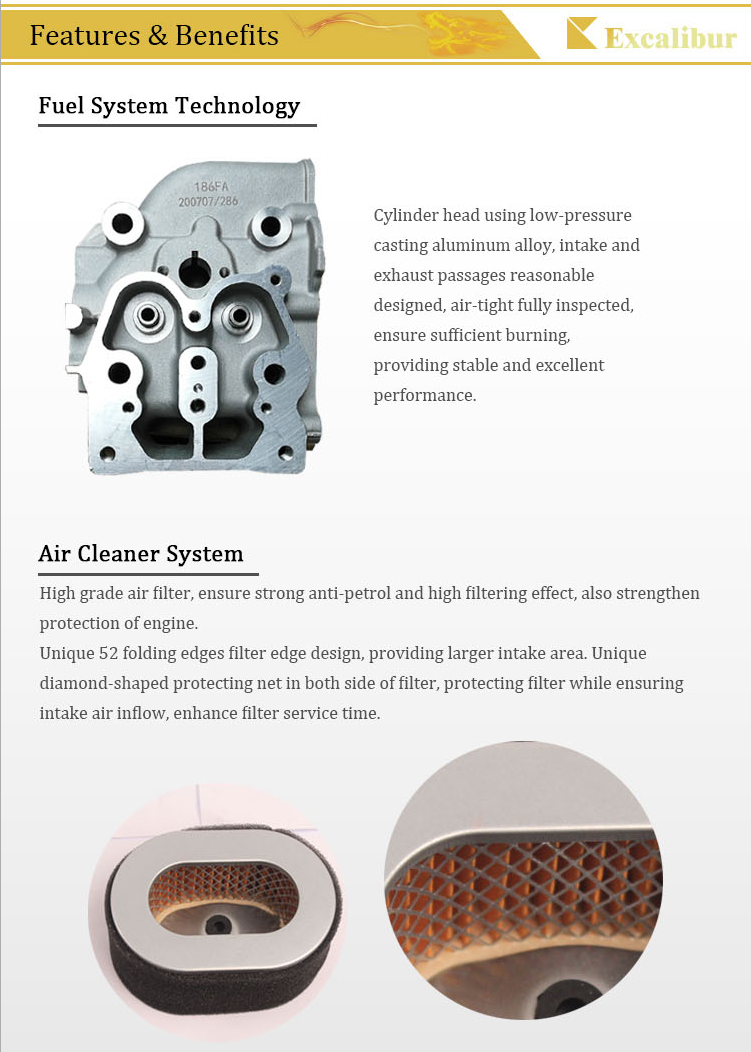 Features & Benefits

Excalibur

Fuel System Technology

186FA
200707/286

Cylinder head using low-pressure casting aluminum alloy, intake and exhaust passages reasonable designed, air-tight fully inspected, ensure sufficient burning, providing stable and excellent performance.

Air Cleaner System

High grade air filter, ensure strong anti-petrol and high filtering effect, also strengthen protection of engine.
Unique 52 folding edges filter edge design, providing larger intake area. Unique diamond-shaped protecting net in both side of filter, protecting filter while ensuring intake air inflow, enhance filter service time.